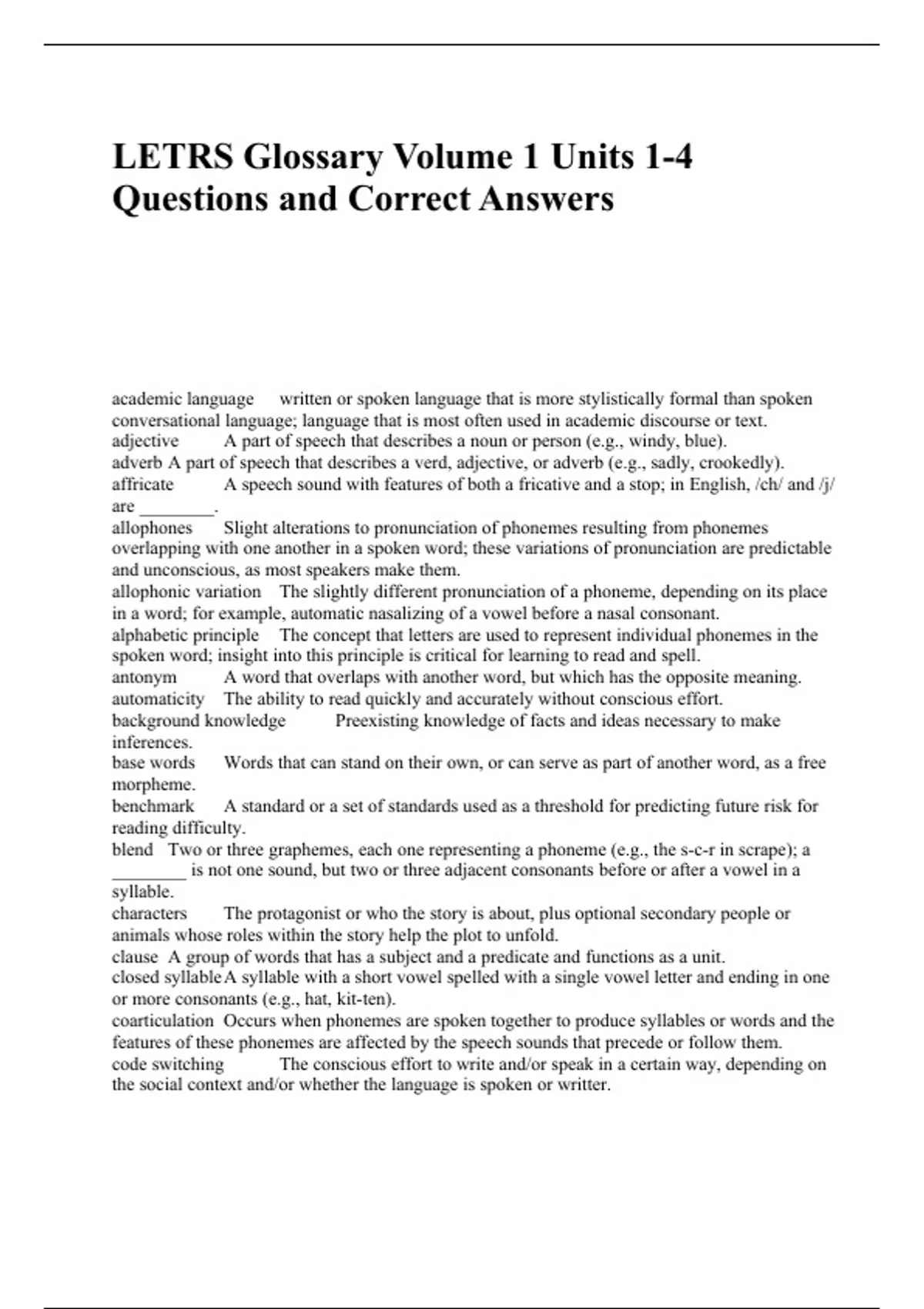 LETRS Glossary Volume 1 Units 1-4 Questions and Correct Answers

academic language written or spoken language that is more stylistically formal than spoken conversational language; language that is most often used in academic discourse or text.
adjective A part of speech that describes a noun or person (e.g., windy, blue).
adverb A part of speech that describes a verd, adjective, or adverb (e.g., sadly, crookedly).
affricate A speech sound with features of both a fricative and a stop; in English, /ch/ and /j/ are ________.
allophones Slight alterations to pronunciation of phonemes resulting from phonemes overlapping with one another in a spoken word; these variations of pronunciation are predictable and unconscious, as most speakers make them.
allophonic variation The slightly different pronunciation of a phoneme, depending on its place in a word; for example, automatic nasalizing of a vowel before a nasal consonant.
alphabetic principle The concept that letters are used to represent individual phonemes in the spoken word; insight into this principle is critical for learning to read and spell.
antonym A word that overlaps with another word, but which has the opposite meaning.
automaticity The ability to read quickly and accurately without conscious effort.
background knowledge Preexisting knowledge of facts and ideas necessary to make inferences.
base words Words that can stand on their own, or can serve as part of another word, as a free morpheme.
benchmark A standard or a set of standards used as a threshold for predicting future risk for reading difficulty.
blend Two or three graphemes, each one representing a phoneme (e.g., the s-c-r in scrape); a ________ is not one sound, but two or three adjacent consonants before or after a vowel in a syllable.
characters The protagonist or who the story is about, plus optional secondary people or animals whose roles within the story help the plot to unfold.
clause A group of words that has a subject and a predicate and functions as a unit.
closed syllable A syllable with a short vowel spelled with a single vowel letter and ending in one or more consonants (e.g., hat, kit-ten).
coarticulation Occurs when phonemes are spoken together to produce syllables or words and the features of these phonemes are affected by the speech sounds that precede or follow them.
code switching The conscious effort to write and/or speak in a certain way, depending on the social context and/or whether the language is spoken or writter.